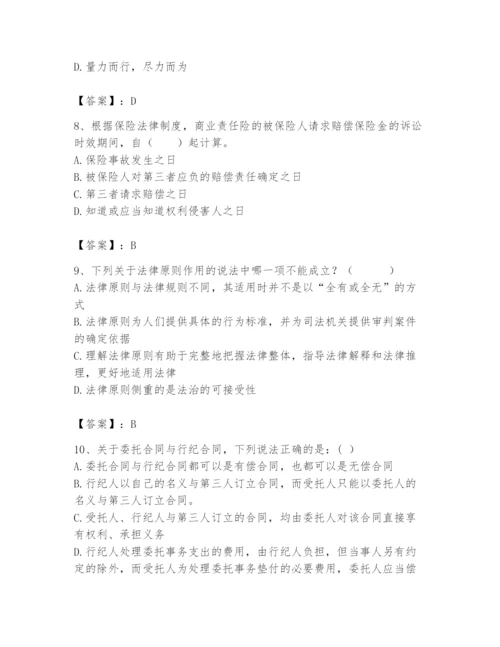 D.量力而行，尽力而为

【答案】：D

8、根据保险法律制度，商业责任险的被保险人请求赔偿保险金的诉讼时效期间，自（　　）起计算。
A.保险事故发生之日
B.被保险人对第三者应负的赔偿责任确定之日
C.第三者请求赔偿之日
D.知道或应当知道权利侵害人之日

【答案】：B

9、下列关于法律原则作用的说法中哪一项不能成立？（　　　）
A.法律原则与法律规则不同，其适用时并不是以“全有或全无”的方式
B.法律原则为人们提供具体的行为标准，并为司法机关提供审判案件的确定依据
C.理解法律原则有助于完整地把握法律整体，指导法律解释和法律推理，更好地适用法律
D.法律原则侧重的是法治的可接受性

【答案】：B

10、关于委托合同与行纪合同，下列说法正确的是：( )
A.委托合同与行纪合同都可以是有偿合同，也都可以是无偿合同
B.行纪人以自己的名义与第三人订立合同，而受托人只能以委托人的名义与第三人订立合同。
C.受托人、行纪人与第三人订立的合同，均由委托人对该合同直接享有权利、承担义务
D.行纪人处理委托事务支出的费用，由行纪人负担，但当事人另有约定的除外，而受托人为处理委托事务垫付的必要费用，委托人应当偿